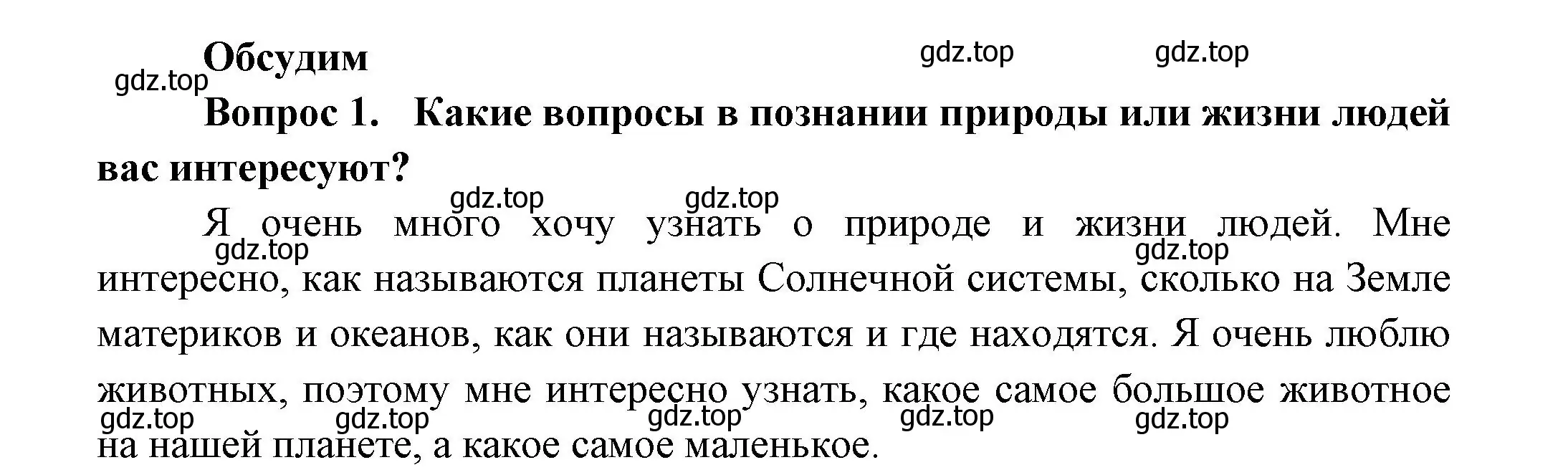 Обсудим

gdz.top gdz.top gdz.top

Вопрос 1. Какие вопросы в познании природы или жизни людей вас интересуют?

gdz.top gdz.top

Я очень много хочу узнать о природе и жизни людей. Мне интересно, как называются планеты Солнечной системы, сколько на Земле материков и океанов, как они называются и где находятся. Я очень люблю животных, поэтому мне интересно узнать, какое самое большое животное на нашей планете, а какое самое маленькое.

gdz.top gdz.top gdz.top gdz.top gdz.top gdz.top gdz.top